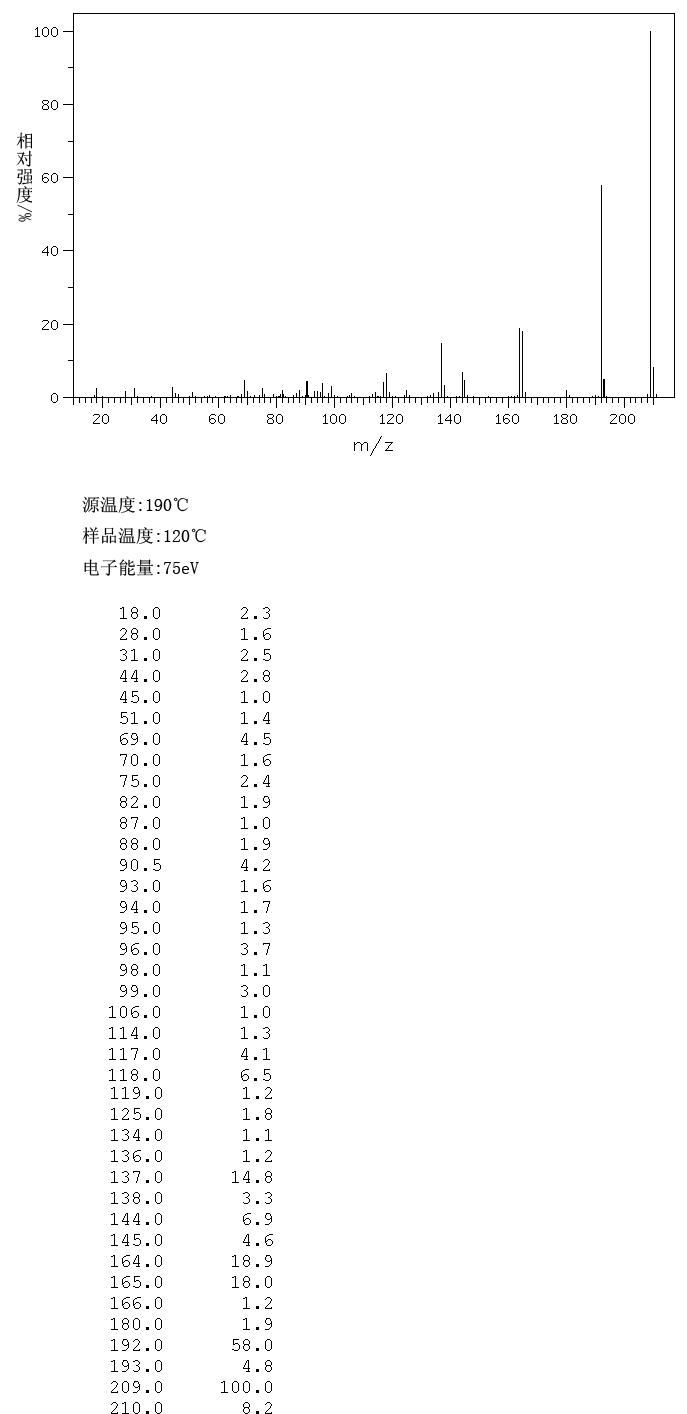 100
80
60
40
20
0
相对强度/%
20 40 60 80 100 120 140 160 180 200
m/z

源温度:190℃
样品温度:120℃
电子能量:75eV

| | |
|---|---|
| 18.0 | 2.3 |
| 28.0 | 1.6 |
| 31.0 | 2.5 |
| 44.0 | 2.8 |
| 45.0 | 1.0 |
| 51.0 | 1.4 |
| 69.0 | 4.5 |
| 70.0 | 1.6 |
| 75.0 | 2.4 |
| 82.0 | 1.9 |
| 87.0 | 1.0 |
| 88.0 | 1.9 |
| 90.5 | 4.2 |
| 93.0 | 1.6 |
| 94.0 | 1.7 |
| 95.0 | 1.3 |
| 96.0 | 3.7 |
| 98.0 | 1.1 |
| 99.0 | 3.0 |
| 106.0 | 1.0 |
| 114.0 | 1.3 |
| 117.0 | 4.1 |
| 118.0 | 6.5 |
| 119.0 | 1.2 |
| 125.0 | 1.8 |
| 134.0 | 1.1 |
| 136.0 | 1.2 |
| 137.0 | 14.8 |
| 138.0 | 3.3 |
| 144.0 | 6.9 |
| 145.0 | 4.6 |
| 164.0 | 18.9 |
| 165.0 | 18.0 |
| 166.0 | 1.2 |
| 180.0 | 1.9 |
| 192.0 | 58.0 |
| 193.0 | 4.8 |
| 209.0 | 100.0 |
| 210.0 | 8.2 |